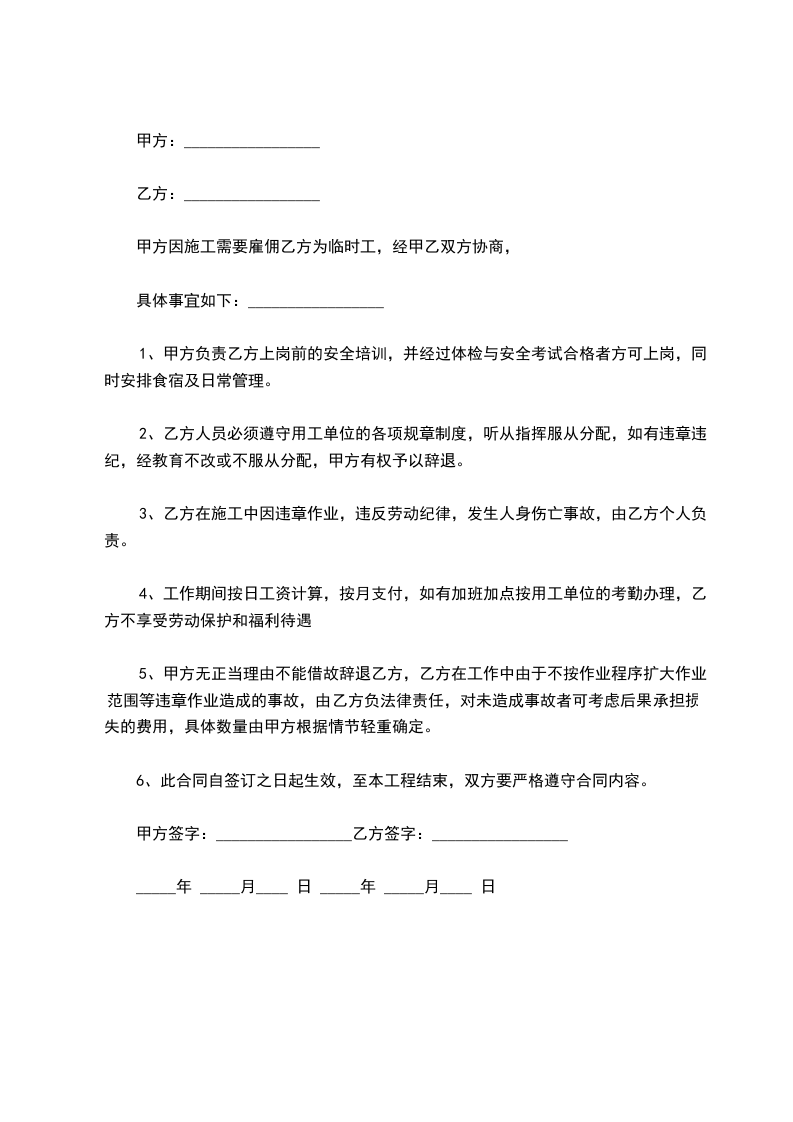 甲方：________________

乙方：________________

甲方因施工需要雇佣乙方为临时工，经甲乙双方协商，

具体事宜如下：________________

1、甲方负责乙方上岗前的安全培训，并经过体检与安全考试合格者方可上岗，同时安排食宿及日常管理。

2、乙方人员必须遵守用工单位的各项规章制度，听从指挥服从分配，如有违章违纪，经教育不改或不服从分配，甲方有权予以辞退。

3、乙方在施工中因违章作业，违反劳动纪律，发生人身伤亡事故，由乙方个人负责。

4、工作期间按日工资计算，按月支付，如有加班加点按用工单位的考勤办理，乙方不享受劳动保护和福利待遇

5、甲方无正当理由不能借故辞退乙方，乙方在工作中由于不按作业程序扩大作业范围等违章作业造成的事故，由乙方负法律责任，对未造成事故者可考虑后果承担损失的费用，具体数量由甲方根据情节轻重确定。

6、此合同自签订之日起生效，至本工程结束，双方要严格遵守合同内容。

甲方签字：________________乙方签字：________________

_____年 _____月____ 日 _____年 _____月____ 日